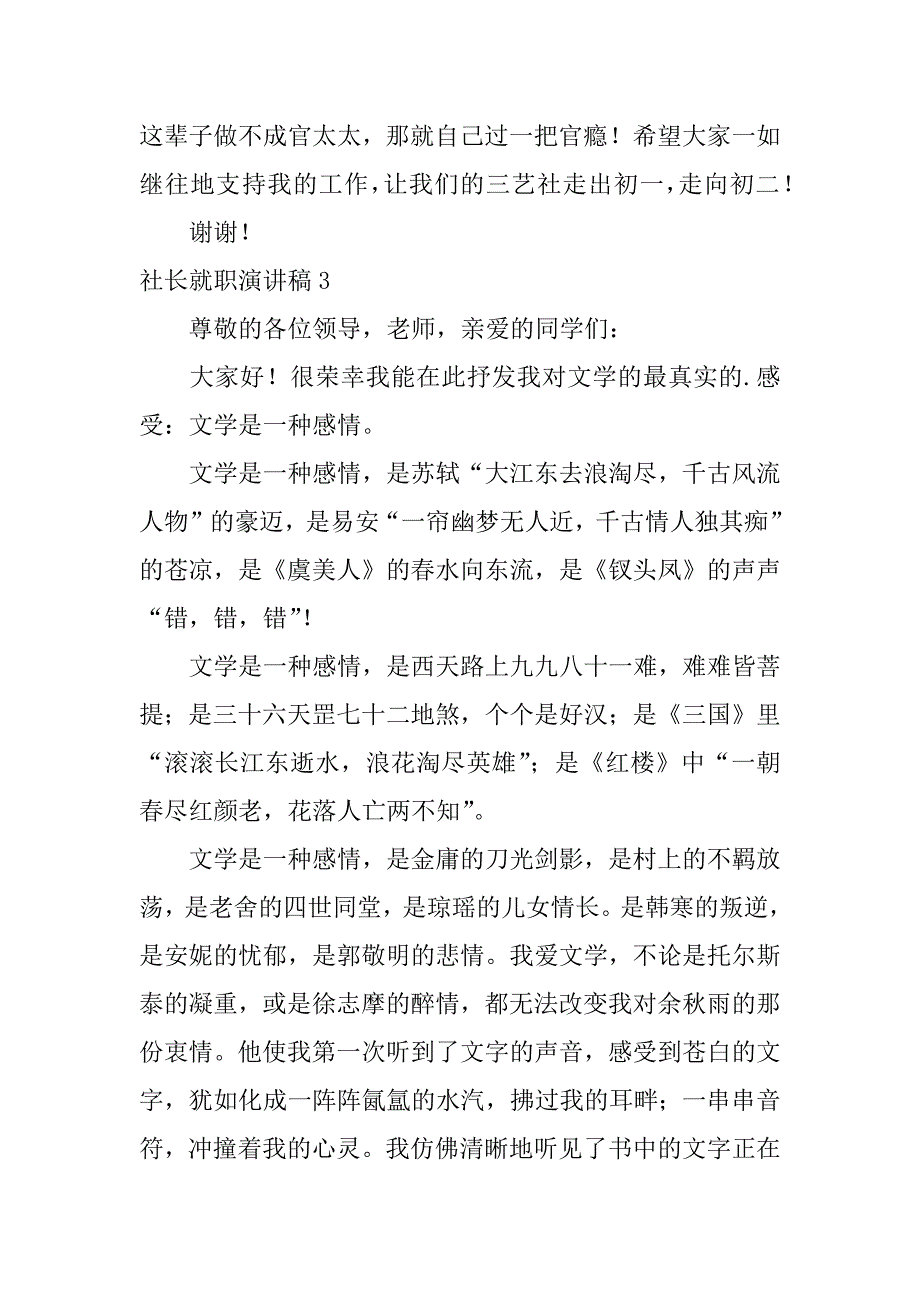 这辈子做不成官太太，那就自己过一把官瘾！希望大家一如继往地支持我的工作，让我们的三艺社走出初一，走向初二！

谢谢！

社长就职演讲稿 3

尊敬的各位领导，老师，亲爱的同学们：

大家好！很荣幸我能在此抒发我对文学的最真实的.感受：文学是一种感情。

文学是一种感情，是苏轼“大江东去浪淘尽，千古风流人物”的豪迈，是易安“一帘幽梦无人近，千古情人独其痴”的苍凉，是《虞美人》的春水向东流，是《钗头凤》的声声“错，错，错”!

文学是一种感情，是西天路上九九八十一难，难难皆菩提；是三十六天罡七十二地煞，个个是好汉；是《三国》里“滚滚长江东逝水，浪花淘尽英雄”；是《红楼》中“一朝春尽红颜老，花落人亡两不知”。

文学是一种感情，是金庸的刀光剑影，是村上的不羁放荡，是老舍的四世同堂，是琼瑶的儿女情长。是韩寒的叛逆，是安妮的忧郁，是郭敬明的悲情。我爱文学，不论是托尔斯泰的凝重，或是徐志摩的醉情，都无法改变我对余秋雨的那份衷情。他使我第一次听到了文字的声音，感受到苍白的文字，犹如化成一阵阵氤氲的水汽，拂过我的耳畔；一串串音符，冲撞着我的心灵。我仿佛清晰地听见了书中的文字正在